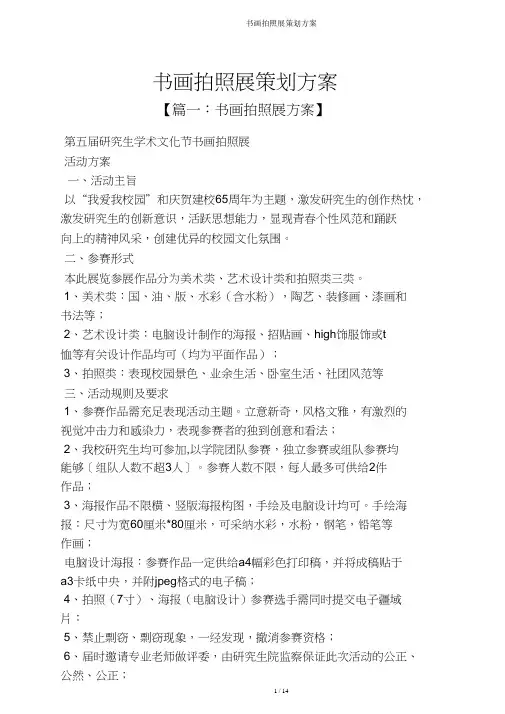 书画拍照展策划方案

书画拍照展策划方案

【篇一：书画拍照展方案】

第五届研究生学术文化节书画拍照展

活动方案

一、活动主旨

以“我爱我校园”和庆贺建校65周年为主题，激发研究生的创作热忱，激发研究生的创新意识，活跃思想能力，显现青春个性风范和踊跃向上的精神风采，创建优异的校园文化氛围。

二、参赛形式

本此展览参展作品分为美术类、艺术设计类和拍照类三类。

1、美术类：国、油、版、水彩（含水粉），陶艺、装修画、漆画和书法等；

2、艺术设计类：电脑设计制作的海报、招贴画、high饰服饰或t恤等有关设计作品均可（均为平面作品）；

3、拍照类：表现校园景色、业余生活、卧室生活、社团风范等

三、活动规则及要求

1、参赛作品需充足表现活动主题。立意新奇，风格文雅，有激烈的视觉冲击力和感染力，表现参赛者的独到创意和看法；

2、我校研究生均可参加,以学院团队参赛，独立参赛或组队参赛均能够〔组队人数不超3人〕。参赛人数不限，每人最多可供给2件作品；

3、海报作品不限横、竖版海报构图，手绘及电脑设计均可。手绘海报：尺寸为宽60厘米*80厘米，可采纳水彩，水粉，钢笔，铅笔等作画；

电脑设计海报：参赛作品一定供给a4幅彩色打印稿，并将成稿贴于a3卡纸中央，并附jpeg格式的电子稿；

4、拍照（7寸）、海报（电脑设计）参赛选手需同时提交电子疆域片；

5、禁止剽窃、剽窃现象，一经发现，撤消参赛资格；

6、届时邀请专业老师做评委，由研究生院监察保证此次活动的公正、公然、公正；

1 / 14